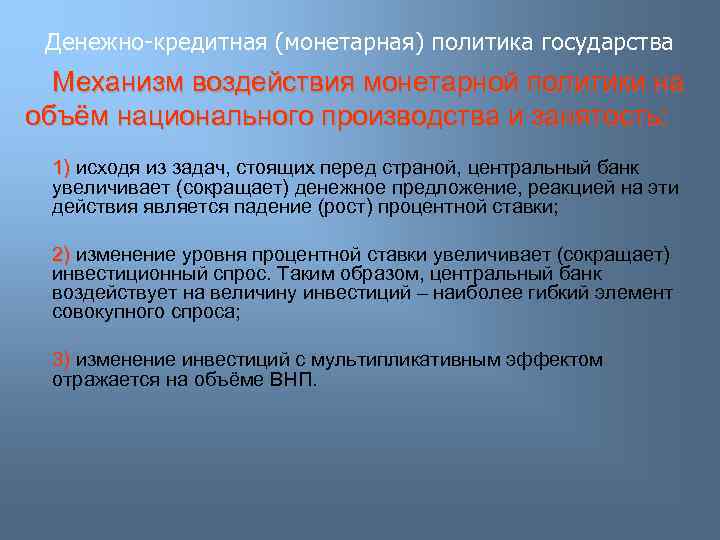 Денежно-кредитная (монетарная) политика государства

Механизм воздействия монетарной политики на объём национального производства и занятость:

1) исходя из задач, стоящих перед страной, центральный банк увеличивает (сокращает) денежное предложение, реакцией на эти действия является падение (рост) процентной ставки;

2) изменение уровня процентной ставки увеличивает (сокращает) инвестиционный спрос. Таким образом, центральный банк воздействует на величину инвестиций – наиболее гибкий элемент совокупного спроса;

3) изменение инвестиций с мультипликативным эффектом отражается на объёме ВНП.